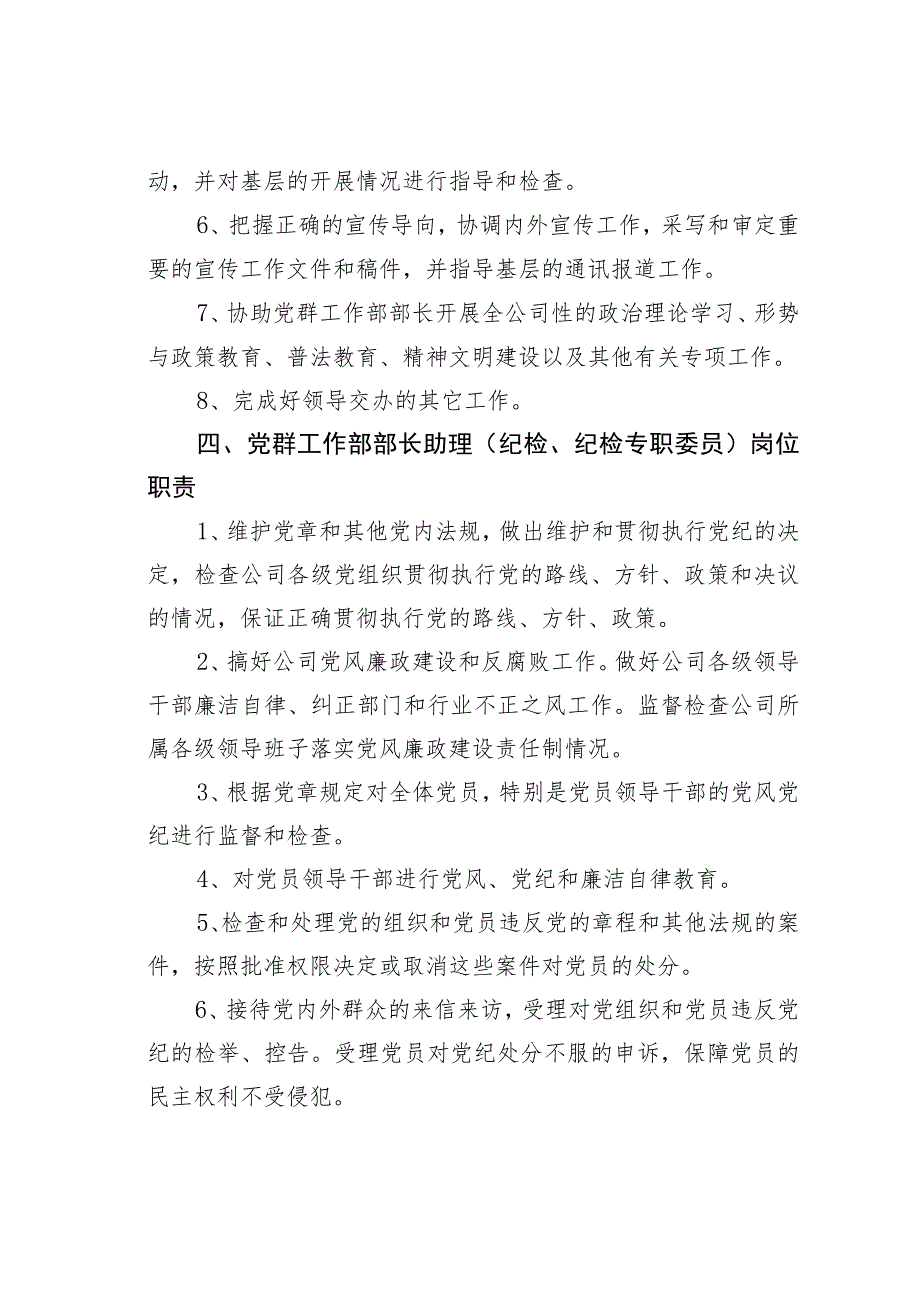 动，并对基层的开展情况进行指导和检查。

6、把握正确的宣传导向，协调内外宣传工作，采写和审定重要的宣传工作文件和稿件，并指导基层的通讯报道工作。

7、协助党群工作部部长开展全公司性的政治理论学习、形势与政策教育、普法教育、精神文明建设以及其他有关专项工作。

8、完成好领导交办的其它工作。

四、党群工作部部长助理（纪检、纪检专职委员）岗位职责

1、维护党章和其他党内法规，做出维护和贯彻执行党纪的决定，检查公司各级党组织贯彻执行党的路线、方针、政策和决议的情况，保证正确贯彻执行党的路线、方针、政策。

2、搞好公司党风廉政建设和反腐败工作。做好公司各级领导干部廉洁自律、纠正部门和行业不正之风工作。监督检查公司所属各级领导班子落实党风廉政建设责任制情况。

3、根据党章规定对全体党员，特别是党员领导干部的党风党纪进行监督和检查。

4、对党员领导干部进行党风、党纪和廉洁自律教育。

5、检查和处理党的组织和党员违反党的章程和其他法规的案件，按照批准权限决定或取消这些案件对党员的处分。

6、接待党内外群众的来信来访，受理对党组织和党员违反党纪的检举、控告。受理党员对党纪处分不服的申诉，保障党员的民主权利不受侵犯。